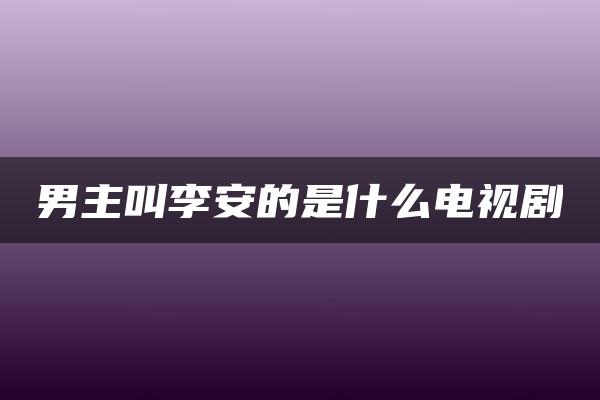 男主叫李安的是什么电视剧